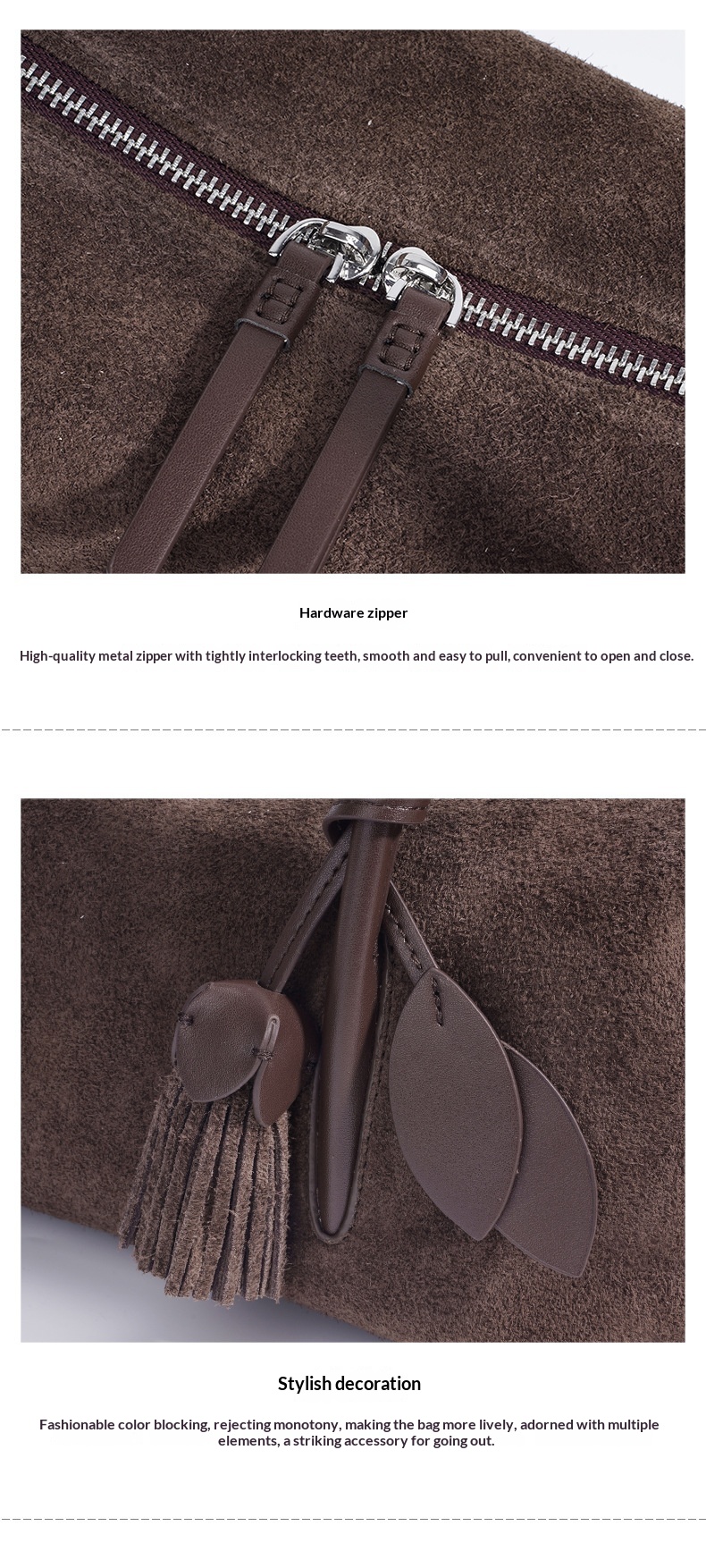 Hardware zipper

High-quality metal zipper with tightly interlocking teeth, smooth and easy to pull, convenient to open and close.

Stylish decoration

Fashionable color blocking, rejecting monotony, making the bag more lively, adorned with multiple elements, a striking accessory for going out.